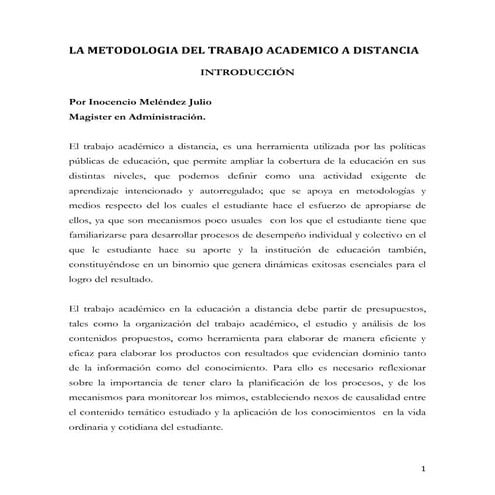 LA METODOLOGIA DEL TRABAJO ACADEMICO A DISTANCIA

INTRODUCCIÓN

Por Inocencio Meléndez Julio
Magister en Administración.

El trabajo académico a distancia, es una herramienta utilizada por las políticas públicas de educación, que permite ampliar la cobertura de la educación en sus distintas niveles, que podemos definir como una actividad exigente de aprendizaje intencionado y autorregulado; que se apoya en metodologías y medios respecto del los cuales el estudiante hace el esfuerzo de apropiarse de ellos, ya que son mecanismos poco usuales con los que el estudiante tiene que familiarizarse para desarrollar procesos de desempeño individual y colectivo en el que le estudiante hace su aporte y la institución de educación también, constituyéndose en un binomio que genera dinámicas exitosas esenciales para el logro del resultado.

El trabajo académico en la educación a distancia debe partir de presupuestos, tales como la organización del trabajo académico, el estudio y análisis de los contenidos propuestos, como herramienta para elaborar de manera eficiente y eficaz para elaborar los productos con resultados que evidencian dominio tanto de la información como del conocimiento. Para ello es necesario reflexionar sobre la importancia de tener claro la planificación de los procesos, y de los mecanismos para monitorear los mimos, estableciendo nexos de causalidad entre el contenido temático estudiado y la aplicación de los conocimientos en la vida ordinaria y cotidiana del estudiante.

1